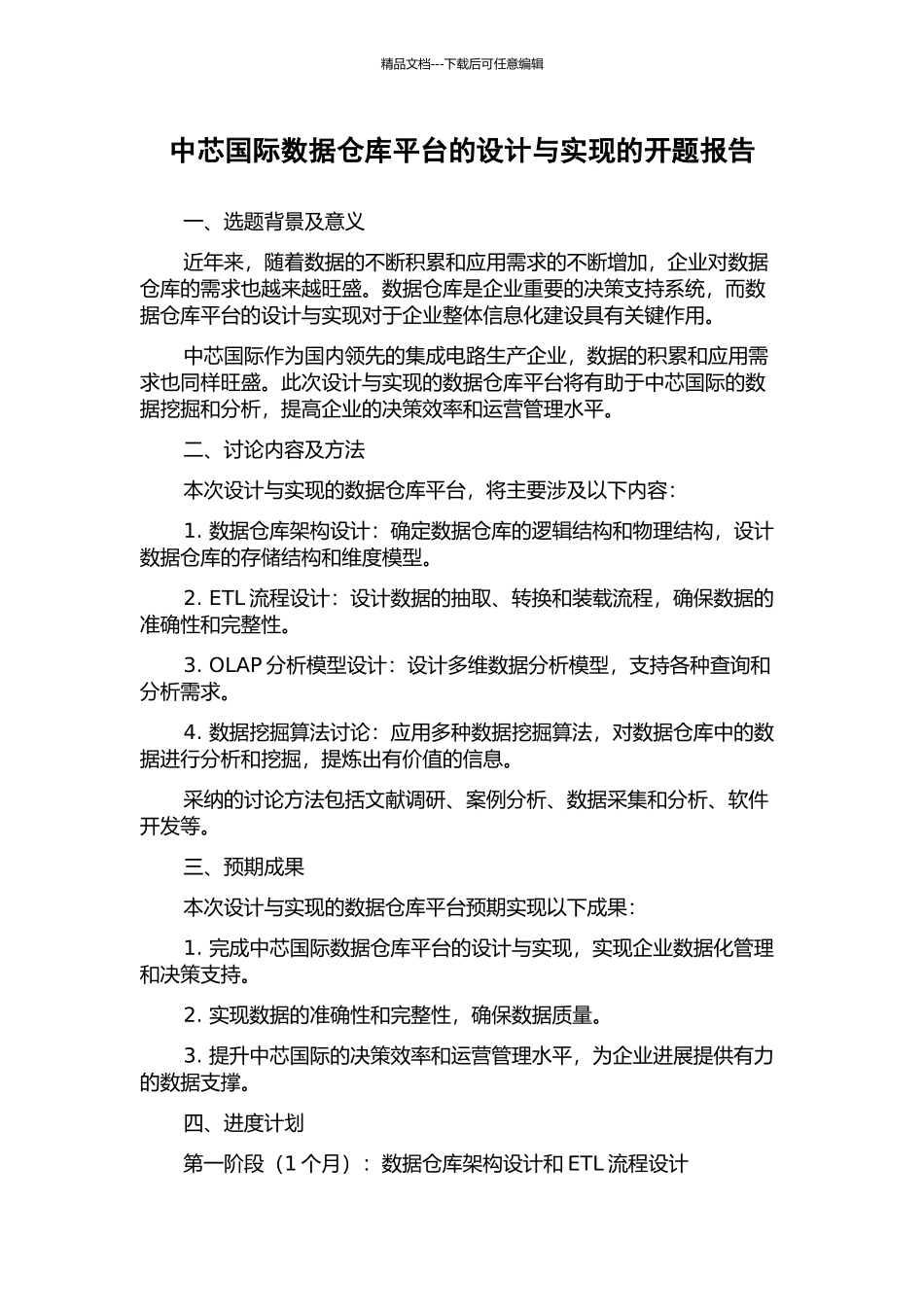 精品文档---下载后可任意编辑

中芯国际数据仓库平台的设计与实现的开题报告

一、选题背景及意义

近年来，随着数据的不断积累和应用需求的不断增加，企业对数据仓库的需求也越来越旺盛。数据仓库是企业重要的决策支持系统，而数据仓库平台的设计与实现对于企业整体信息化建设具有关键作用。

中芯国际作为国内领先的集成电路生产企业，数据的积累和应用需求也同样旺盛。此次设计与实现的数据仓库平台将有助于中芯国际的数据挖掘和分析，提高企业的决策效率和运营管理水平。

二、讨论内容及方法

本次设计与实现的数据仓库平台，将主要涉及以下内容：

1. 数据仓库架构设计：确定数据仓库的逻辑结构和物理结构，设计数据仓库的存储结构和维度模型。

2. ETL 流程设计：设计数据的抽取、转换和装载流程，确保数据的准确性和完整性。

3. OLAP 分析模型设计：设计多维数据分析模型，支持各种查询和分析需求。

4. 数据挖掘算法讨论：应用多种数据挖掘算法，对数据仓库中的数据进行分析和挖掘，提炼出有价值的信息。

采纳的讨论方法包括文献调研、案例分析、数据采集和分析、软件开发等。

三、预期成果

本次设计与实现的数据仓库平台预期实现以下成果：

1. 完成中芯国际数据仓库平台的设计与实现，实现企业数据化管理和决策支持。

2. 实现数据的准确性和完整性，确保数据质量。

3. 提升中芯国际的决策效率和运营管理水平，为企业进展提供有力的数据支撑。

四、进度计划

第一阶段（1 个月）：数据仓库架构设计和 ETL 流程设计